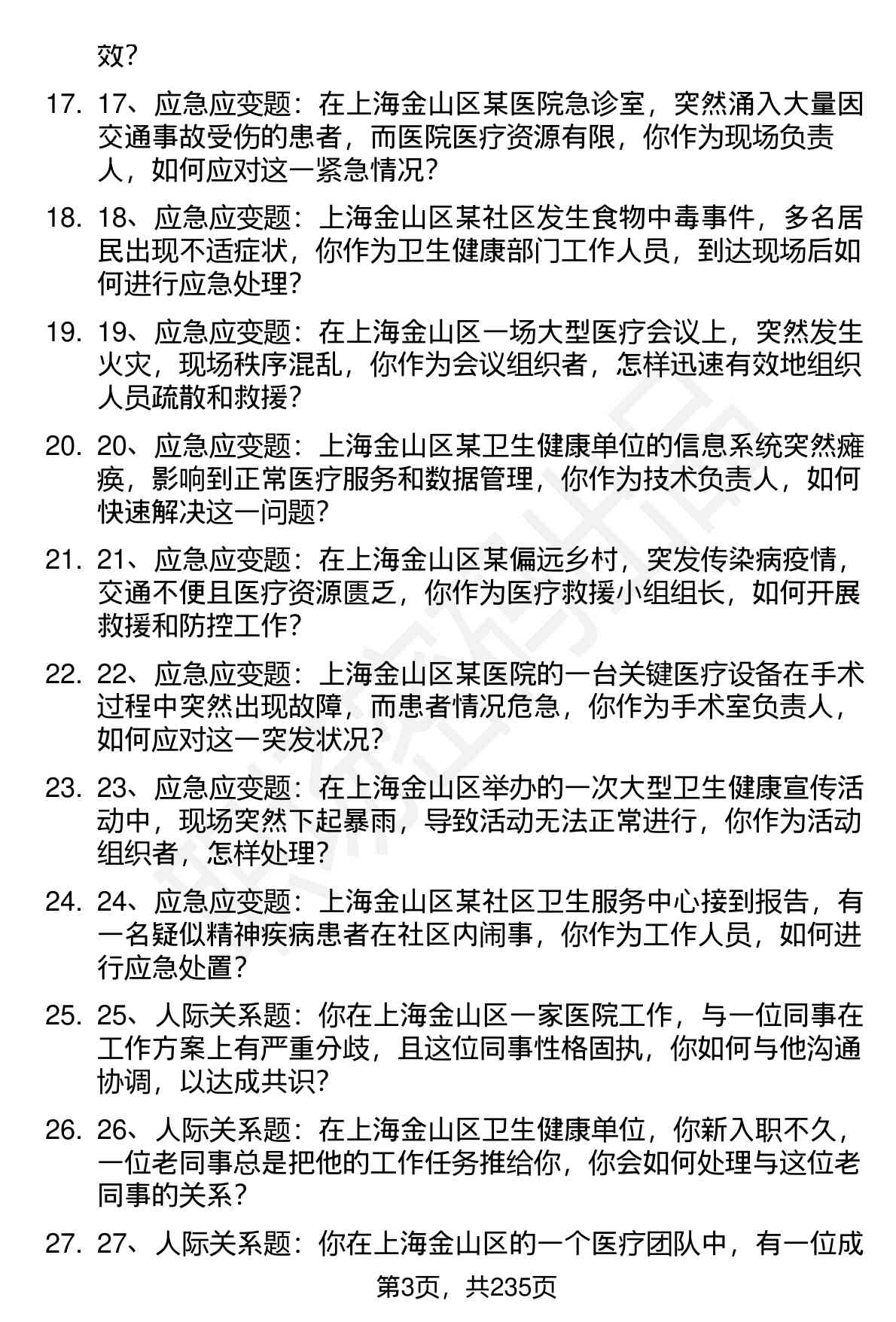 效？

17. 17、应急应变题：在上海金山区某医院急诊室，突然涌入大量因交通事故受伤的患者，而医院医疗资源有限，你作为现场负责人，如何应对这一紧急情况？

18. 18、应急应变题：上海金山区某社区发生食物中毒事件，多名居民出现不适症状，你作为卫生健康部门工作人员，到达现场后如何进行应急处理？

19. 19、应急应变题：在上海金山区一场大型医疗会议上，突然发生火灾，现场秩序混乱，你作为会议组织者，怎样迅速有效地组织人员疏散和救援？

20. 20、应急应变题：上海金山区某卫生健康单位的信息系统突然瘫痪，影响到正常医疗服务和数据管理，你作为技术负责人，如何快速解决这一问题？

21. 21、应急应变题：在上海金山区某偏远乡村，突发传染病疫情，交通不便且医疗资源匮乏，你作为医疗救援小组组长，如何开展救援和防控工作？

22. 22、应急应变题：上海金山区某医院的一台关键医疗设备在手术过程中突然出现故障，而患者情况危急，你作为手术室负责人，如何应对这一突发状况？

23. 23、应急应变题：在上海金山区举办的一次大型卫生健康宣传活动中，现场突然下起暴雨，导致活动无法正常进行，你作为活动组织者，怎样处理？

24. 24、应急应变题：上海金山区某社区卫生服务中心接到报告，有一名疑似精神疾病患者在社区内闹事，你作为工作人员，如何进行应急处置？

25. 25、人际关系题：你在上海金山区一家医院工作，与一位同事在工作方案上有严重分歧，且这位同事性格固执，你如何与他沟通协调，以达成共识？

26. 26、人际关系题：在上海金山区卫生健康单位，你新入职不久，一位老同事总是把他的工作任务推给你，你会如何处理与这位老同事的关系？

27. 27、人际关系题：你在上海金山区的一个医疗团队中，有一位成

第3页，共235页